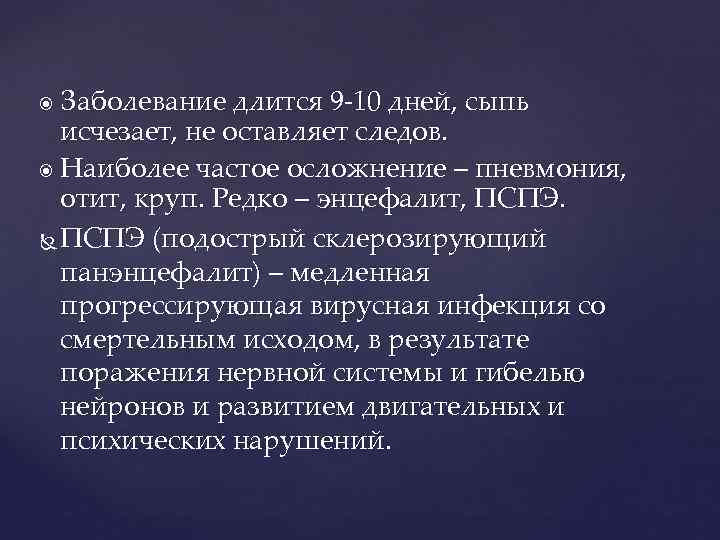 Заболевание длится 9-10 дней, сыпь исчезает, не оставляет следов.

Наиболее частое осложнение – пневмония, отит, круп. Редко – энцефалит, ПСПЭ.

ПСПЭ (подострый склерозирующий панэнцефалит) – медленная прогрессирующая вирусная инфекция со смертельным исходом, в результате поражения нервной системы и гибелью нейронов и развитием двигательных и психических нарушений.